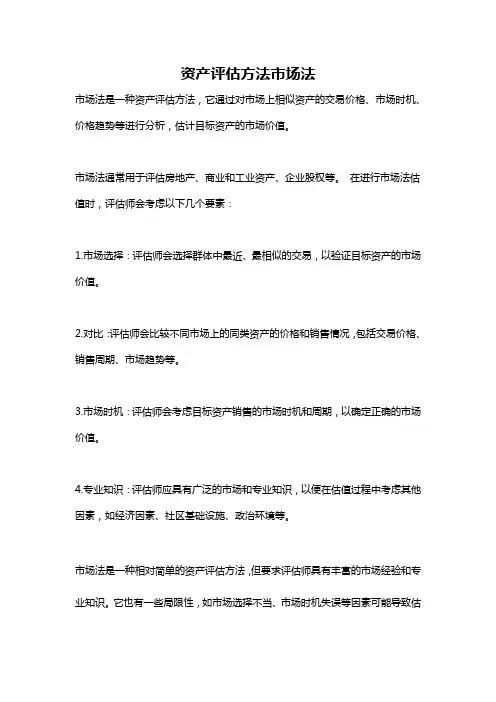 资产评估方法市场法

市场法是一种资产评估方法，它通过对市场上相似资产的交易价格、市场时机、价格趋势等进行分析，估计目标资产的市场价值。

市场法通常用于评估房地产、商业和工业资产、企业股权等。 在进行市场法估值时，评估师会考虑以下几个要素：

1.市场选择：评估师会选择群体中最近、最相似的交易，以验证目标资产的市场价值。

2.对比：评估师会比较不同市场上的同类资产的价格和销售情况，包括交易价格、销售周期、市场趋势等。

3.市场时机：评估师会考虑目标资产销售的市场时机和周期，以确定正确的市场价值。

4.专业知识：评估师应具有广泛的市场和专业知识，以便在估值过程中考虑其他因素，如经济因素、社区基础设施、政治环境等。

市场法是一种相对简单的资产评估方法，但要求评估师具有丰富的市场经验和专业知识。它也有一些局限性，如市场选择不当、市场时机失误等因素可能导致估